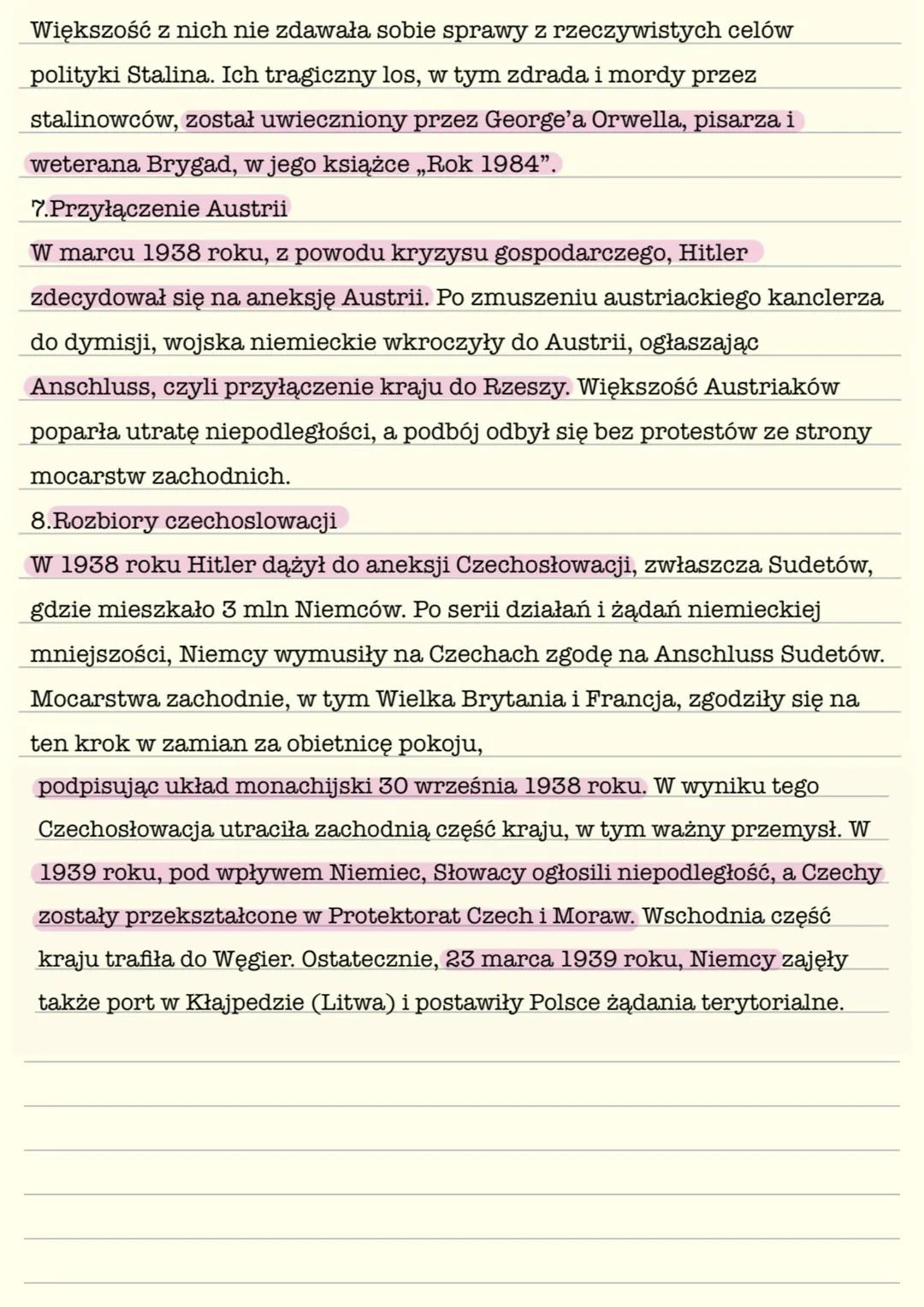 Większość z nich nie zdawała sobie sprawy z rzeczywistych celów polityki Stalina. Ich tragiczny los, w tym zdrada i mordy przez stalinowców, został uwieczniony przez George'a Orwella, pisarza i weterana Brygad, w jego książce „Rok 1984".

7.Przyłączenie Austrii

W marcu 1938 roku, z powodu kryzysu gospodarczego, Hitler zdecydował się na aneksję Austrii. Po zmuszeniu austriackiego kanclerza do dymisji, wojska niemieckie wkroczyły do Austrii, ogłaszając Anschluss, czyli przyłączenie kraju do Rzeszy. Większość Austriaków poparła utratę niepodległości, a podbój odbył się bez protestów ze strony mocarstw zachodnich.

8.Rozbiory czechoslowacji

W 1938 roku Hitler dążył do aneksji Czechosłowacji, zwłaszcza Sudetów, gdzie mieszkało 3 mln Niemców. Po serii działań i żądań niemieckiej mniejszości, Niemcy wymusiły na Czechach zgodę na Anschluss Sudetów. Mocarstwa zachodnie, w tym Wielka Brytania i Francja, zgodziły się na ten krok w zamian za obietnicę pokoju,

podpisując układ monachijski 30 września 1938 roku. W wyniku tego Czechosłowacja utraciła zachodnią część kraju, w tym ważny przemysł. W 1939 roku, pod wpływem Niemiec, Słowacy ogłosili niepodległość, a Czechy zostały przekształcone w Protektorat Czech i Moraw. Wschodnia część kraju trafiła do Węgier. Ostatecznie, 23 marca 1939 roku, Niemcy zajęły także port w Kłajpedzie (Litwa) i postawiły Polsce żądania terytorialne.